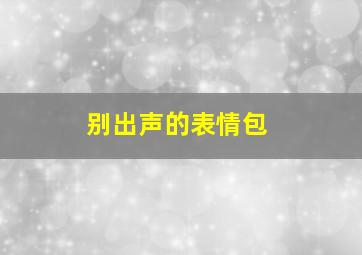 别出声的表情包